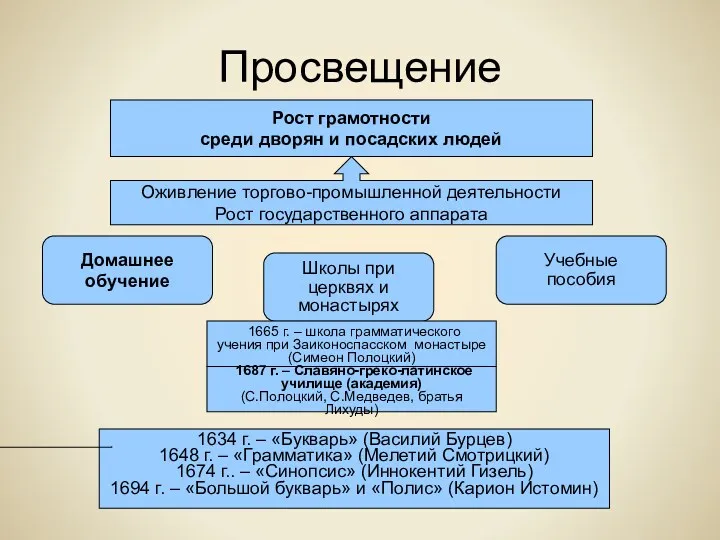 Просвещение

Рост грамотности среди дворян и посадских людей

Оживление торгово-промышленной деятельности
Рост государственного аппарата

Домашнее обучение

Школы при церквях и монастырях

Учебные пособия

1665 г. – школа грамматического учения при Заиконоспасском монастыре (Симеон Полоцкий)
1687 г. – Славяно-греко-латинское училище (академия)
(С.Полоцкий, С.Медведев, братья Лихуды)

1634 г. – «Букварь» (Василий Бурцев)
1648 г. – «Грамматика» (Мелетий Смотрицкий)
1674 г.. – «Синопсис» (Иннокентий Гизель)
1694 г. – «Большой букварь» и «Полис» (Карион Истомин)